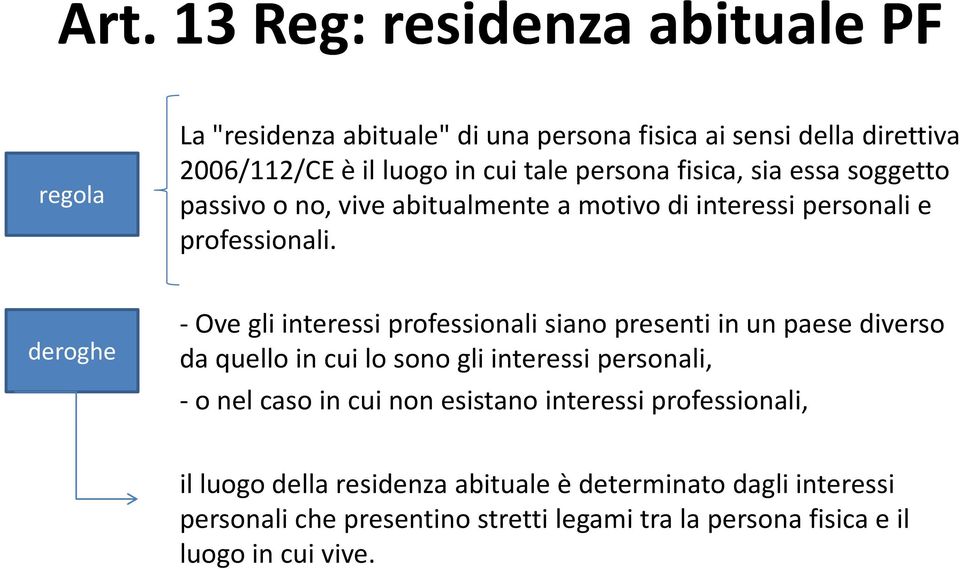 Art. 13 Reg: residenza abituale PF

regola

La "residenza abituale" di una persona fisica ai sensi della direttiva 2006/112/CE è il luogo in cui tale persona fisica, sia essa soggetto passivo o no, vive abitualmente a motivo di interessi personali e professionali.

deroghe

- Ove gli interessi professionali siano presenti in un paese diverso da quello in cui lo sono gli interessi personali,

- o nel caso in cui non esistano interessi professionali,

il luogo della residenza abituale è determinato dagli interessi personali che presentino stretti legami tra la persona fisica e il luogo in cui vive.